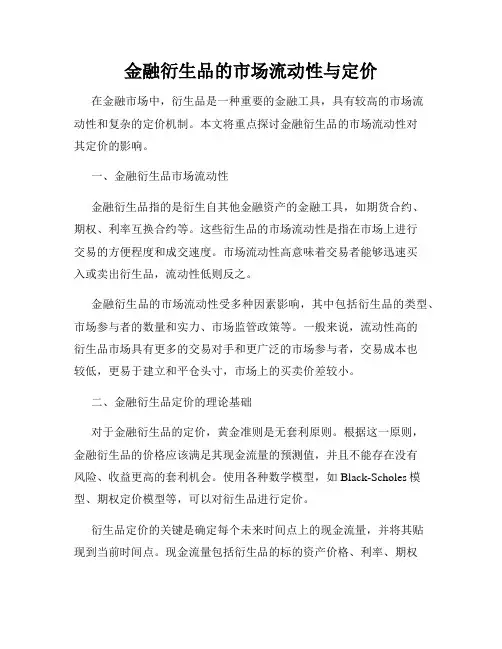 金融衍生品的市场流动性与定价

在金融市场中，衍生品是一种重要的金融工具，具有较高的市场流动性和复杂的定价机制。本文将重点探讨金融衍生品的市场流动性对其定价的影响。

一、金融衍生品市场流动性

金融衍生品指的是衍生自其他金融资产的金融工具，如期货合约、期权、利率互换合约等。这些衍生品的市场流动性是指在市场上进行交易的方便程度和成交速度。市场流动性高意味着交易者能够迅速买入或卖出衍生品，流动性低则反之。

金融衍生品的市场流动性受多种因素影响，其中包括衍生品的类型、市场参与者的数量和实力、市场监管政策等。一般来说，流动性高的衍生品市场具有更多的交易对手和更广泛的市场参与者，交易成本也较低，更易于建立和平仓头寸，市场上的买卖价差较小。

二、金融衍生品定价的理论基础

对于金融衍生品的定价，黄金准则是无套利原则。根据这一原则，金融衍生品的价格应该满足其现金流量的预测值，并且不能存在没有风险、收益更高的套利机会。使用各种数学模型，如 Black-Scholes 模型、期权定价模型等，可以对衍生品进行定价。

衍生品定价的关键是确定每个未来时间点上的现金流量，并将其贴现到当前时间点。现金流量包括衍生品的标的资产价格、利率、期权